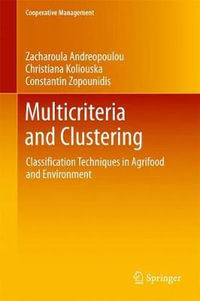 Cooperative Management

Zacharoula Andreopoulou
Christiana Koliouska
Constantin Zopounidis

Multicriteria and Clustering

Classification Techniques in Agrifood and Environment

Springer